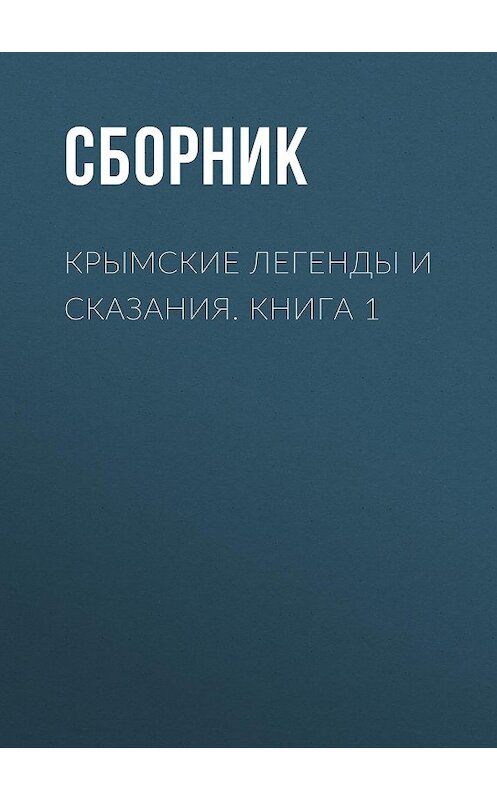 СБОРНИК

КРЫМСКИЕ ЛЕГЕНДЫ И СКАЗАНИЯ. КНИГА 1